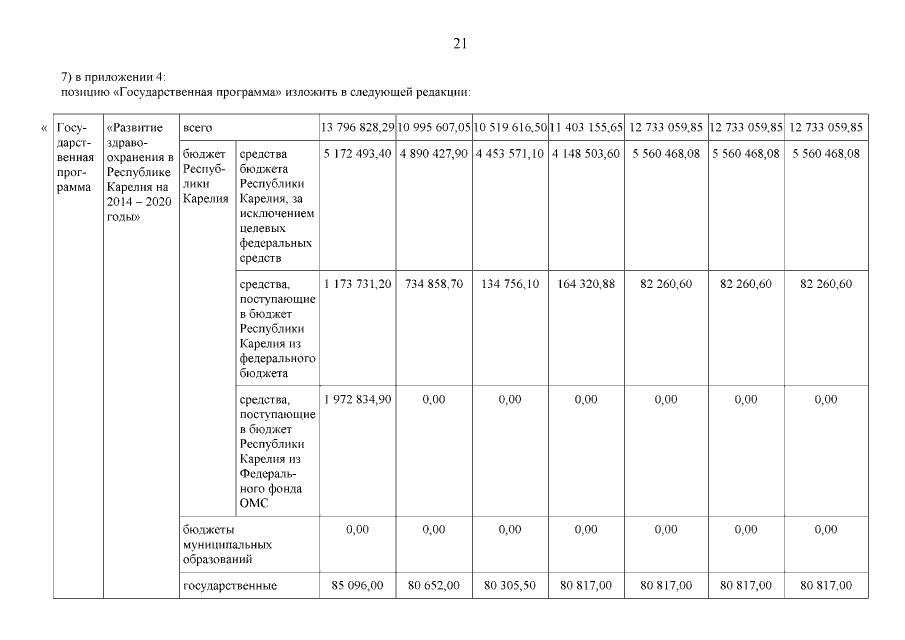 21

7) в приложении 4:
позицию «Государственная программа» изложить в следующей редакции:

| « Государственная программа | «Развитие здравоохранения в Республике Карелия на 2014 – 2020 годы» | всего | | 13 796 828,29 | 10 995 607,05 | 10 519 616,50 | 11 403 155,65 | 12 733 059,85 | 12 733 059,85 | 12 733 059,85 |
|---|---|---|---|---|---|---|---|---|---|---|
| | | бюджет Республики Карелия | средства бюджета Республики Карелия, за исключением целевых федеральных средств | 5 172 493,40 | 4 890 427,90 | 4 453 571,10 | 4 148 503,60 | 5 560 468,08 | 5 560 468,08 | 5 560 468,08 |
| | | | средства, поступающие в бюджет Республики Карелия из федерального бюджета | 1 173 731,20 | 734 858,70 | 134 756,10 | 164 320,88 | 82 260,60 | 82 260,60 | 82 260,60 |
| | | | средства, поступающие в бюджет Республики Карелия из Федерального фонда ОМС | 1 972 834,90 | 0,00 | 0,00 | 0,00 | 0,00 | 0,00 | 0,00 |
| | | бюджеты муниципальных образований | | 0,00 | 0,00 | 0,00 | 0,00 | 0,00 | 0,00 | 0,00 |
| | | государственные | | 85 096,00 | 80 652,00 | 80 305,50 | 80 817,00 | 80 817,00 | 80 817,00 | 80 817,00 |